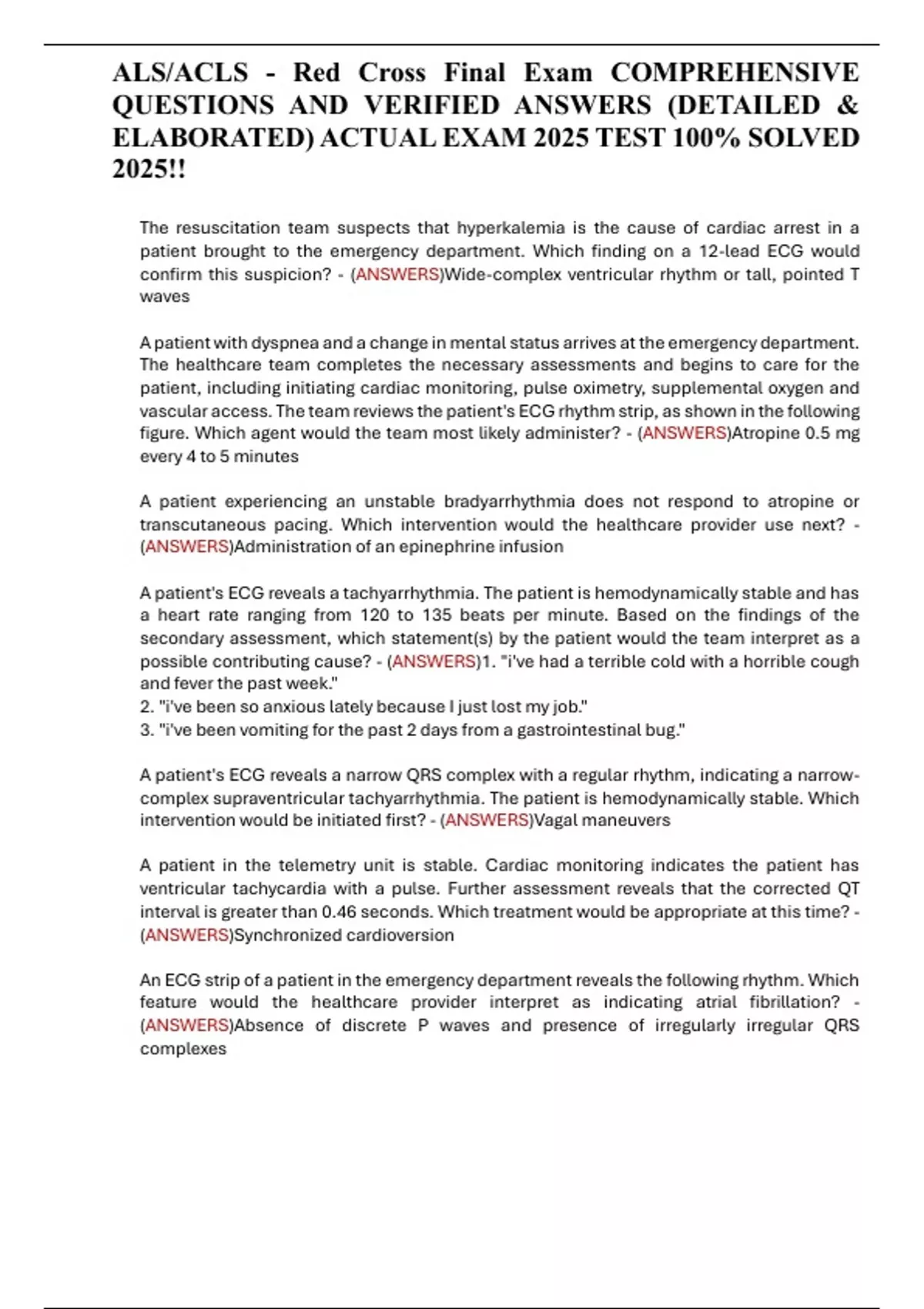 ALS/ACLS - Red Cross Final Exam COMPREHENSIVE QUESTIONS AND VERIFIED ANSWERS (DETAILED & ELABORATED) ACTUAL EXAM 2025 TEST 100% SOLVED 2025!!

The resuscitation team suspects that hyperkalemia is the cause of cardiac arrest in a patient brought to the emergency department. Which finding on a 12-lead ECG would confirm this suspicion? - (ANSWERS)Wide-complex ventricular rhythm or tall, pointed T waves

A patient with dyspnea and a change in mental status arrives at the emergency department. The healthcare team completes the necessary assessments and begins to care for the patient, including initiating cardiac monitoring, pulse oximetry, supplemental oxygen and vascular access. The team reviews the patient's ECG rhythm strip, as shown in the following figure. Which agent would the team most likely administer? - (ANSWERS)Atropine 0.5 mg every 4 to 5 minutes

A patient experiencing an unstable bradyarrhythmia does not respond to atropine or transcutaneous pacing. Which intervention would the healthcare provider use next? - (ANSWERS)Administration of an epinephrine infusion

A patient's ECG reveals a tachyarrhythmia. The patient is hemodynamically stable and has a heart rate ranging from 120 to 135 beats per minute. Based on the findings of the secondary assessment, which statement(s) by the patient would the team interpret as a possible contributing cause? - (ANSWERS)1. "i've had a terrible cold with a horrible cough and fever the past week."
2. "i've been so anxious lately because I just lost my job."
3. "i've been vomiting for the past 2 days from a gastrointestinal bug."

A patient's ECG reveals a narrow QRS complex with a regular rhythm, indicating a narrow-complex supraventricular tachyarrhythmia. The patient is hemodynamically stable. Which intervention would be initiated first? - (ANSWERS)Vagal maneuvers

A patient in the telemetry unit is stable. Cardiac monitoring indicates the patient has ventricular tachycardia with a pulse. Further assessment reveals that the corrected QT interval is greater than 0.46 seconds. Which treatment would be appropriate at this time? - (ANSWERS)Synchronized cardioversion

An ECG strip of a patient in the emergency department reveals the following rhythm. Which feature would the healthcare provider interpret as indicating atrial fibrillation? - (ANSWERS)Absence of discrete P waves and presence of irregularly irregular QRS complexes